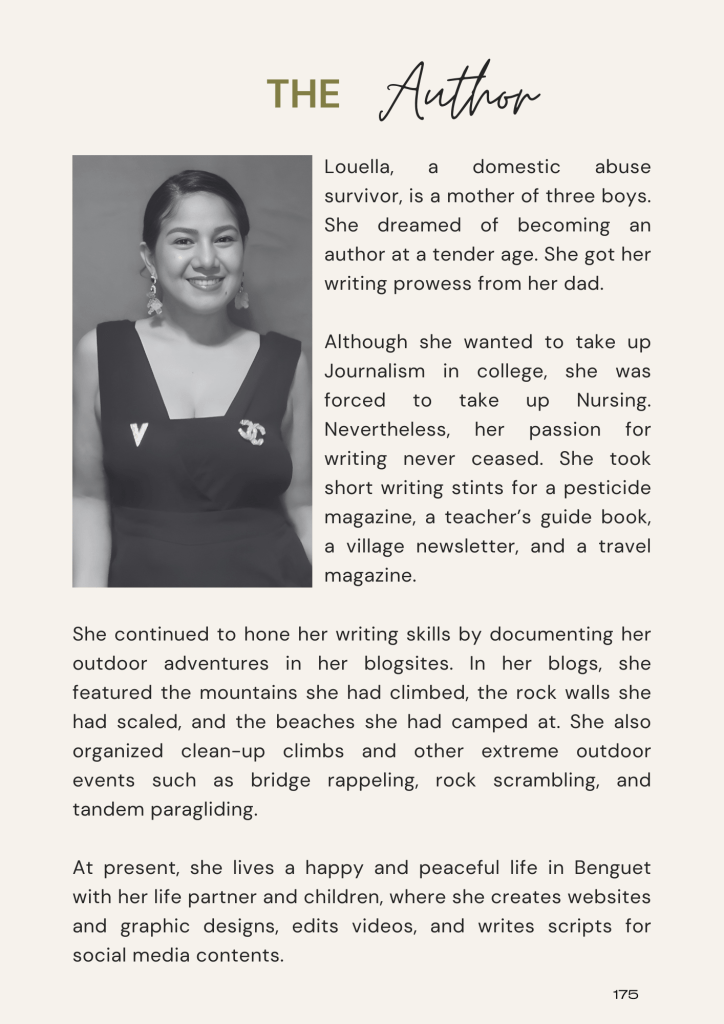 THE Author

Louella, a domestic abuse survivor, is a mother of three boys. She dreamed of becoming an author at a tender age. She got her writing prowess from her dad.

Although she wanted to take up Journalism in college, she was forced to take up Nursing. Nevertheless, her passion for writing never ceased. She took short writing stints for a pesticide magazine, a teacher's guide book, a village newsletter, and a travel magazine.

She continued to hone her writing skills by documenting her outdoor adventures in her blogsites. In her blogs, she featured the mountains she had climbed, the rock walls she had scaled, and the beaches she had camped at. She also organized clean-up climbs and other extreme outdoor events such as bridge rappeling, rock scrambling, and tandem paragliding.

At present, she lives a happy and peaceful life in Benguet with her life partner and children, where she creates websites and graphic designs, edits videos, and writes scripts for social media contents.

175